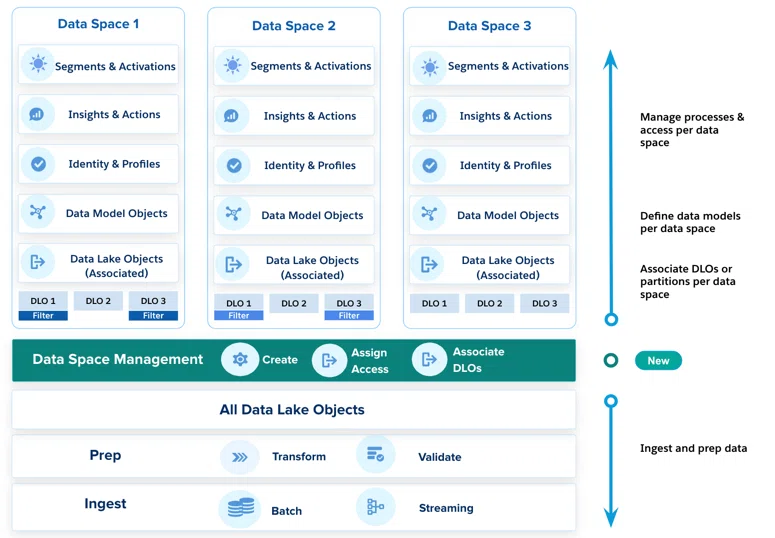 Data Space 1

Segments & Activations

Insights & Actions

Identity & Profiles

Data Model Objects

Data Lake Objects (Associated)

DLO 1
Filter

DLO 2

DLO 3
Filter

Data Space 2

Segments & Activations

Insights & Actions

Identity & Profiles

Data Model Objects

Data Lake Objects (Associated)

DLO 1
Filter

DLO 2

DLO 3
Filter

Data Space 3

Segments & Activations

Insights & Actions

Identity & Profiles

Data Model Objects

Data Lake Objects (Associated)

DLO 1

DLO 2

DLO 3

Manage processes & access per data space

Define data models per data space

Associate DLOs or partitions per data space

Data Space Management

Create

Assign Access

Associate DLOs

New

All Data Lake Objects

Prep

Transform

Validate

Ingest

Batch

Streaming

Ingest and prep data